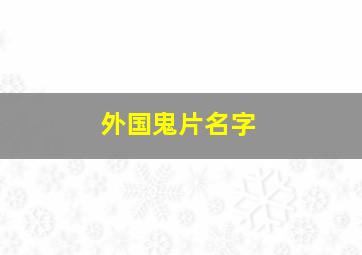 外国鬼片名字